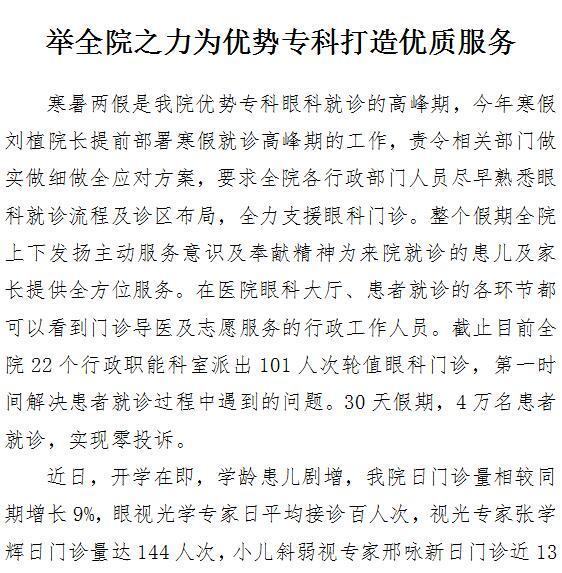 举全院之力为优势专科打造优质服务

寒暑两假是我院优势专科眼科就诊的高峰期，今年寒假刘植院长提前部署寒假就诊高峰期的工作，责令相关部门做实做细做全应对方案，要求全院各行政部门人员尽早熟悉眼科就诊流程及诊区布局，全力支援眼科门诊。整个假期全院上下发扬主动服务意识及奉献精神为来院就诊的患儿及家长提供全方位服务。在医院眼科大厅、患者就诊的各环节都可以看到门诊导医及志愿服务的行政工作人员。截止目前全院 22 个行政职能科室派出 101 人次轮值眼科门诊，第一时间解决患者就诊过程中遇到的问题。30 天假期，4 万名患者就诊，实现零投诉。

近日，开学在即，学龄患儿剧增，我院日门诊量相较同期增长 9%，眼视光学专家日平均接诊百人次，视光专家张学辉日门诊量达 144 人次，小儿斜弱视专家邢咏新日门诊近 13